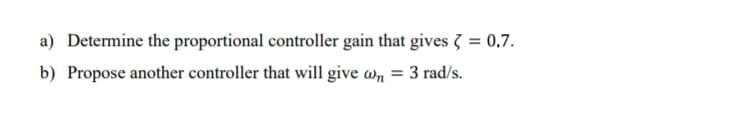 a) Determine the proportional controller gain that gives $\zeta = 0.7$.

b) Propose another controller that will give $\omega_n = 3$ rad/s.